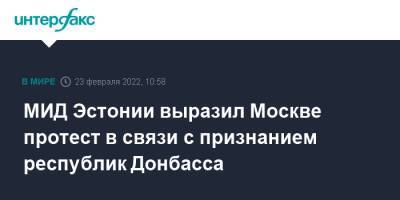 интерфакс

В МИРЕ 23 февраля 2022, 10:58

МИД Эстонии выразил Москве протест в связи с признанием республик Донбасса